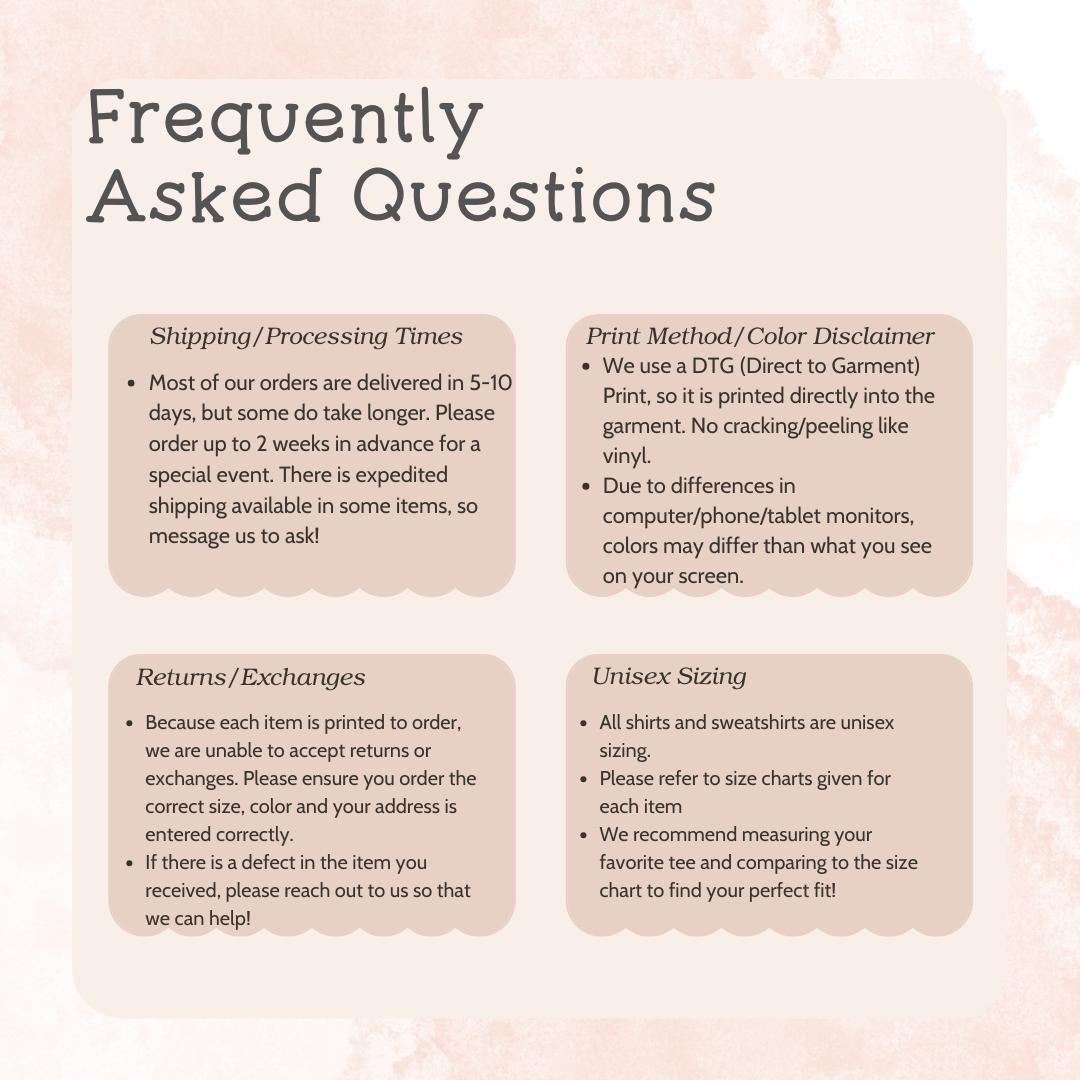 Frequently
Asked Questions

Shipping/Processing Times

• Most of our orders are delivered in 5-10 days, but some do take longer. Please order up to 2 weeks in advance for a special event. There is expedited shipping available in some items, so message us to ask!

Print Method/Color Disclaimer

• We use a DTG (Direct to Garment) Print, so it is printed directly into the garment. No cracking/peeling like vinyl.
• Due to differences in computer/phone/tablet monitors, colors may differ than what you see on your screen.

Returns/Exchanges

• Because each item is printed to order, we are unable to accept returns or exchanges. Please ensure you order the correct size, color and your address is entered correctly.
• If there is a defect in the item you received, please reach out to us so that we can help!

Unisex Sizing

• All shirts and sweatshirts are unisex sizing.
• Please refer to size charts given for each item
• We recommend measuring your favorite tee and comparing to the size chart to find your perfect fit!